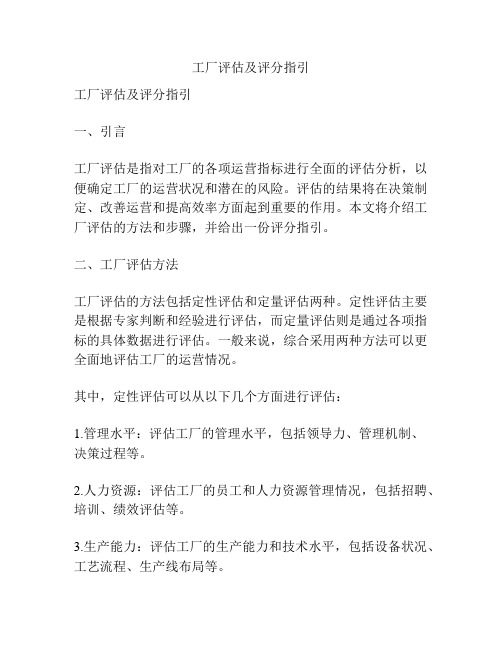 工厂评估及评分指引

工厂评估及评分指引

一、引言

工厂评估是指对工厂的各项运营指标进行全面的评估分析，以便确定工厂的运营状况和潜在的风险。评估的结果将在决策制定、改善运营和提高效率方面起到重要的作用。本文将介绍工厂评估的方法和步骤，并给出一份评分指引。

二、工厂评估方法

工厂评估的方法包括定性评估和定量评估两种。定性评估主要是根据专家判断和经验进行评估，而定量评估则是通过各项指标的具体数据进行评估。一般来说，综合采用两种方法可以更全面地评估工厂的运营情况。

其中，定性评估可以从以下几个方面进行评估：

1.管理水平：评估工厂的管理水平，包括领导力、管理机制、决策过程等。

2.人力资源：评估工厂的员工和人力资源管理情况，包括招聘、培训、绩效评估等。

3.生产能力：评估工厂的生产能力和技术水平，包括设备状况、工艺流程、生产线布局等。